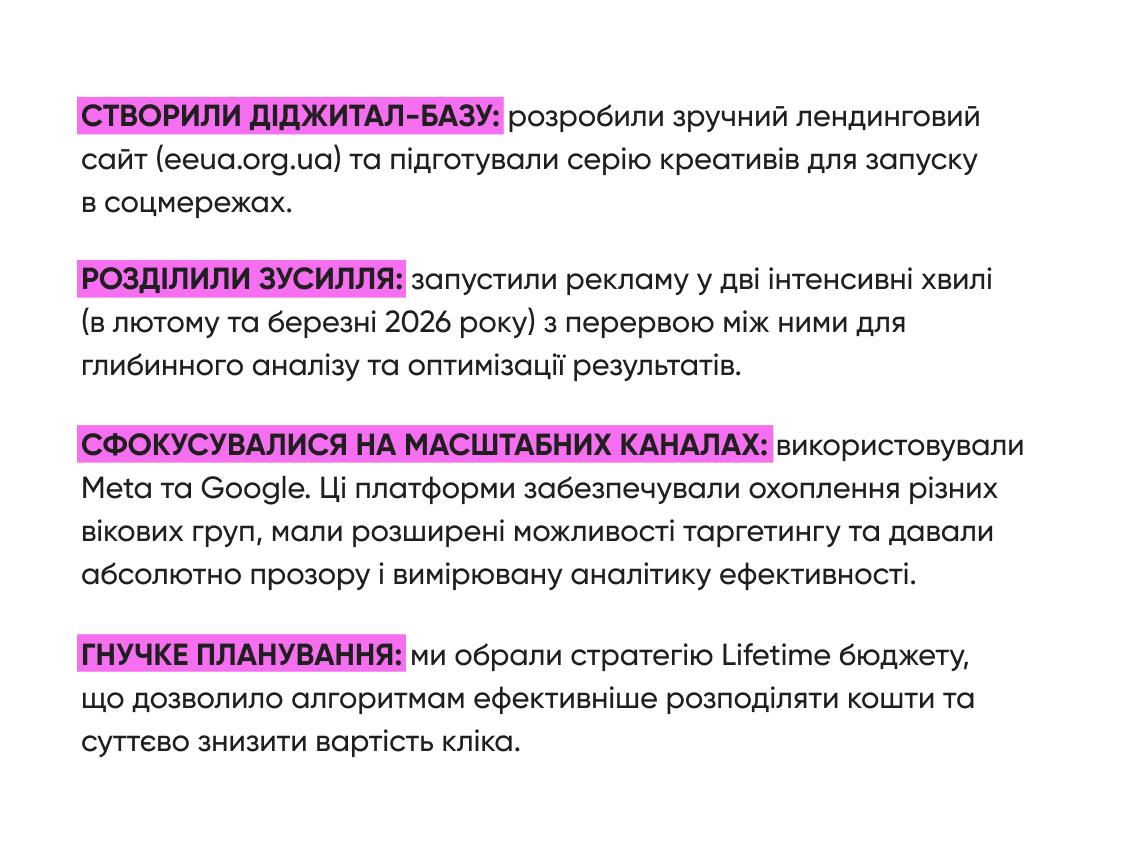 СТВОРИЛИ ДІДЖИТАЛ-БАЗУ: розробили зручний лендинговий сайт (eeua.org.ua) та підготували серію креативів для запуску в соцмережах.

РОЗДІЛИЛИ ЗУСИЛЛЯ: запустили рекламу у дві інтенсивні хвилі (в лютому та березні 2026 року) з перервою між ними для глибинного аналізу та оптимізації результатів.

СФОКУСУВАЛИСЯ НА МАСШТАБНИХ КАНАЛАХ: використовували Meta та Google. Ці платформи забезпечували охоплення різних вікових груп, мали розширені можливості таргетингу та давали абсолютно прозору і вимірювану аналітику ефективності.

ГНУЧКЕ ПЛАНУВАННЯ: ми обрали стратегію Lifetime бюджету, що дозволило алгоритмам ефективніше розподіляти кошти та суттєво знизити вартість кліка.